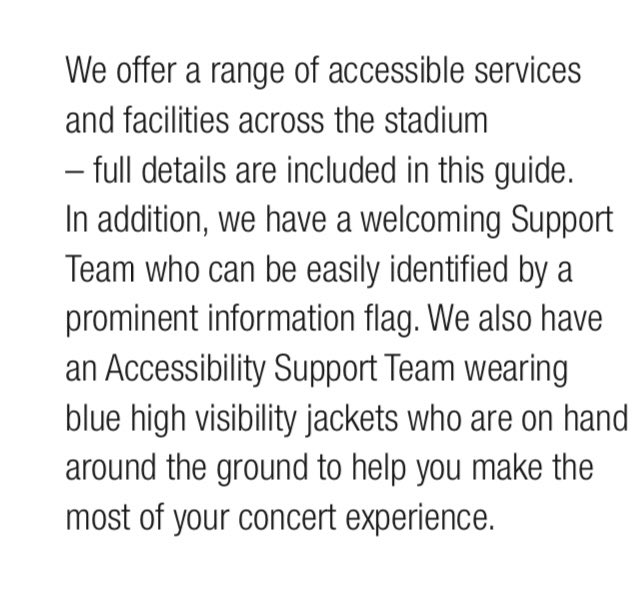 We offer a range of accessible services and facilities across the stadium – full details are included in this guide. In addition, we have a welcoming Support Team who can be easily identified by a prominent information flag. We also have an Accessibility Support Team wearing blue high visibility jackets who are on hand around the ground to help you make the most of your concert experience.